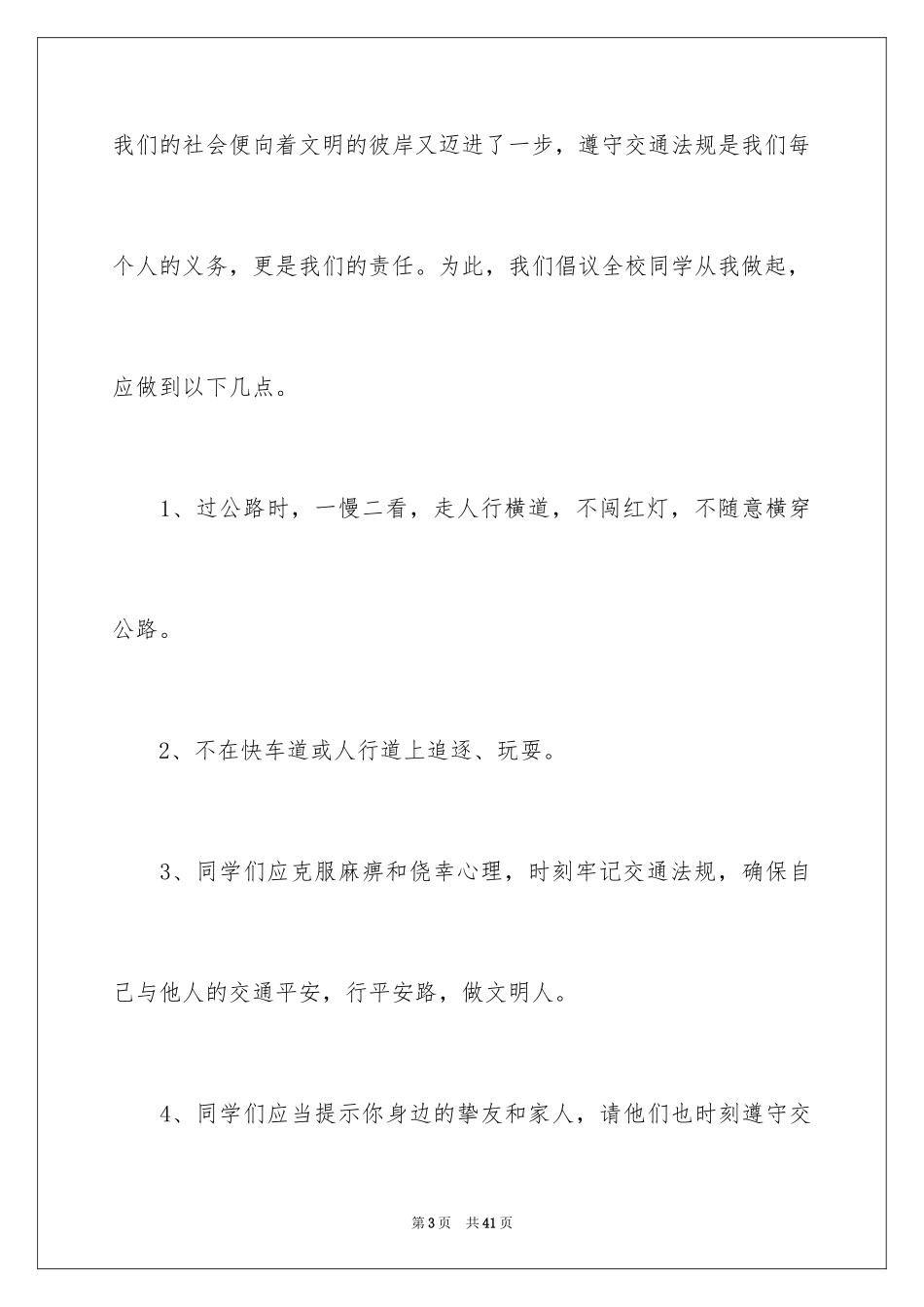 我们的社会便向着文明的彼岸又迈进了一步，遵守交通法规是我们每个人的义务，更是我们的责任。为此，我们倡议全校同学从我做起，应做到以下几点。

1、过公路时，一慢二看，走人行横道，不闯红灯，不随意横穿公路。

2、不在快车道或人行道上追逐、玩耍。

3、同学们应克服麻痹和侥幸心理，时刻牢记交通法规，确保自己与他人的交通平安，行平安路，做文明人。

4、同学们应当提示你身边的挚友和家人，请他们也时刻遵守交

第3页　共41页